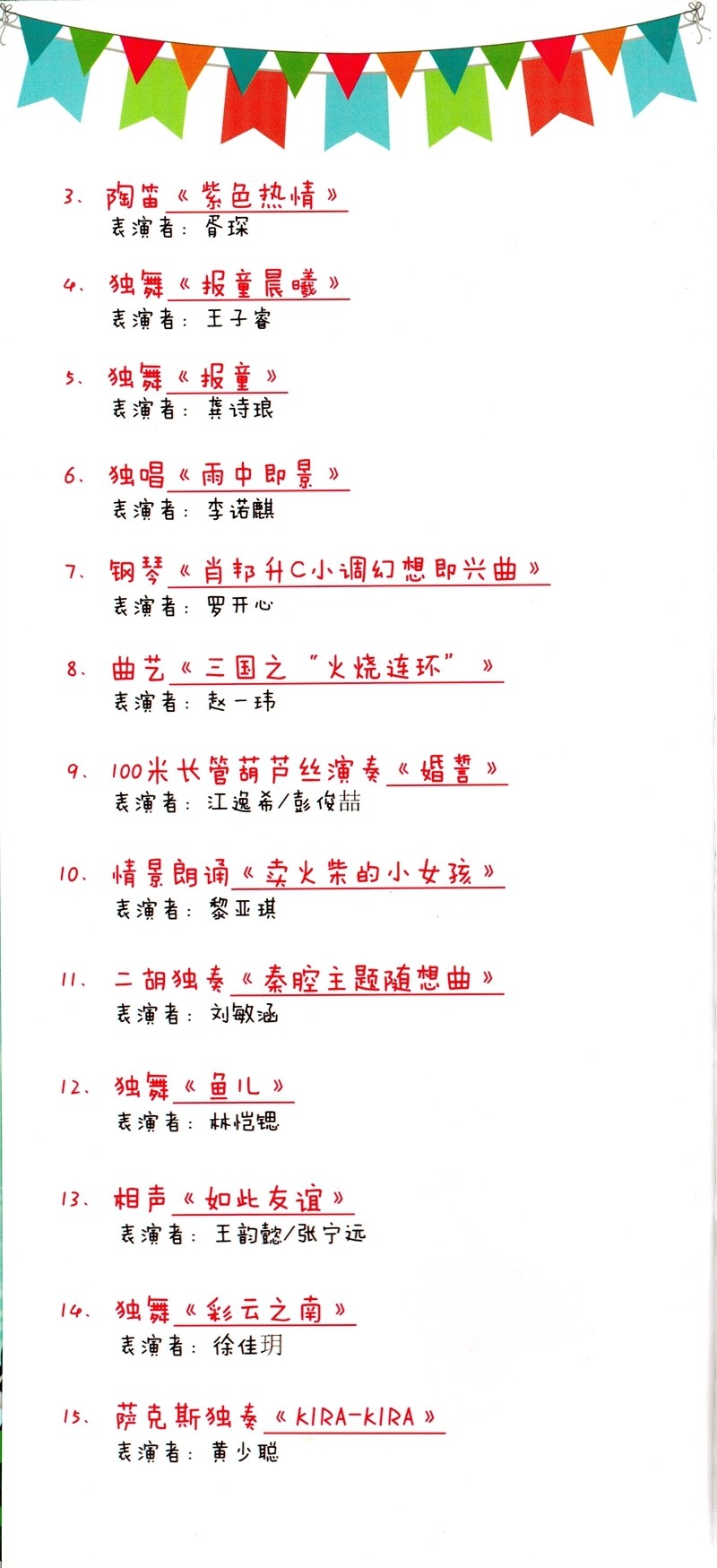 3、陶笛《紫色热情》
表演者：胥琛

4、独舞《报童晨曦》
表演者：王子睿

5、独舞《报童》
表演者：龚诗琅

6、独唱《雨中即景》
表演者：李诺麒

7、钢琴《肖邦升C小调幻想即兴曲》
表演者：罗开心

8、曲艺《三国之“火烧连环”》
表演者：赵一玮

9、100米长管葫芦丝演奏《婚誓》
表演者：江逸希/彭俊喆

10、情景朗诵《卖火柴的小女孩》
表演者：黎亚琪

11、二胡独奏《秦腔主题随想曲》
表演者：刘敏涵

12、独舞《鱼儿》
表演者：林恺锶

13、相声《如此友谊》
表演者：王韵懿/张宁远

14、独舞《彩云之南》
表演者：徐佳玥

15、萨克斯独奏《KIRA-KIRA》
表演者：黄少聪